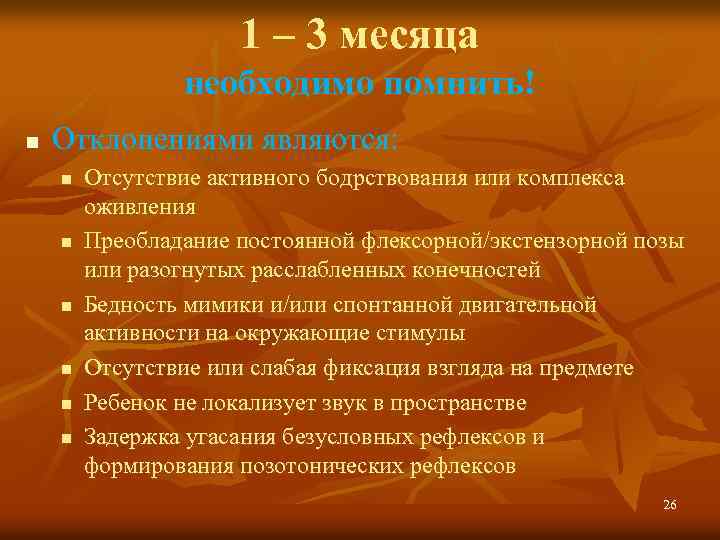 1 – 3 месяца
необходимо помнить!

- Отклонениями являются:
  - Отсутствие активного бодрствования или комплекса оживления
  - Преобладание постоянной флексорной/экстензорной позы или разогнутых расслабленных конечностей
  - Бедность мимики и/или спонтанной двигательной активности на окружающие стимулы
  - Отсутствие или слабая фиксация взгляда на предмете
  - Ребенок не локализует звук в пространстве
  - Задержка угасания безусловных рефлексов и формирования позотонических рефлексов

26